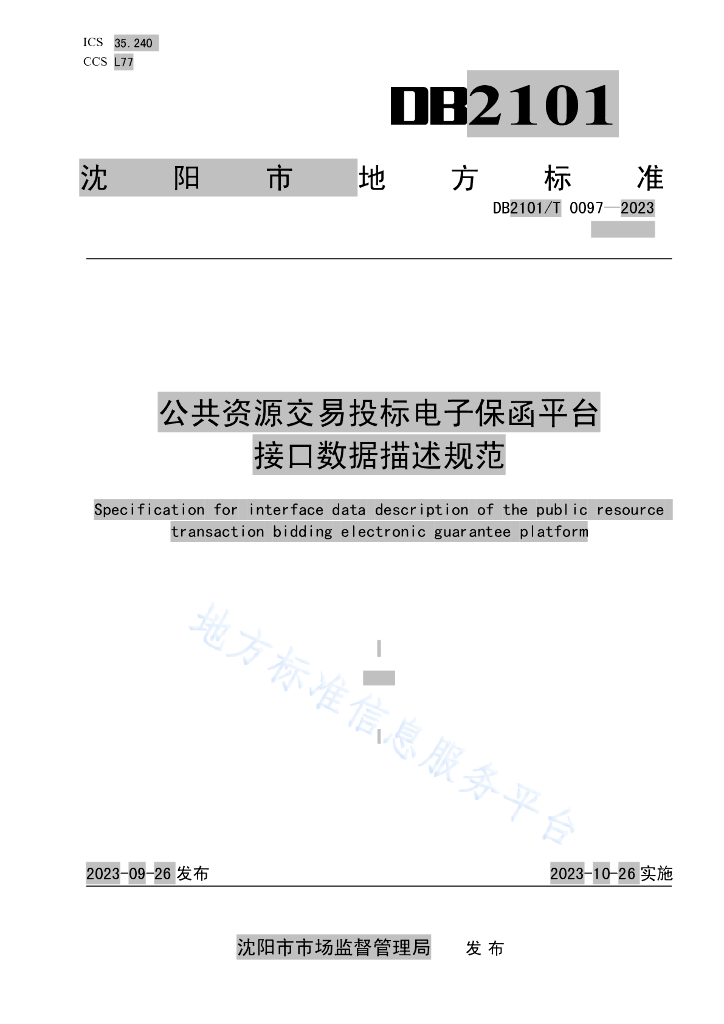 ICS 35.240
CCS L77

DB2101

沈阳市地方标准

DB2101/T 0097—2023

公共资源交易投标电子保函平台接口数据描述规范

Specification for interface data description of the public resource transaction bidding electronic guarantee platform

地方标准信息服务平台

2023-09-26 发布

2023-10-26 实施

沈阳市市场监督管理局 发布